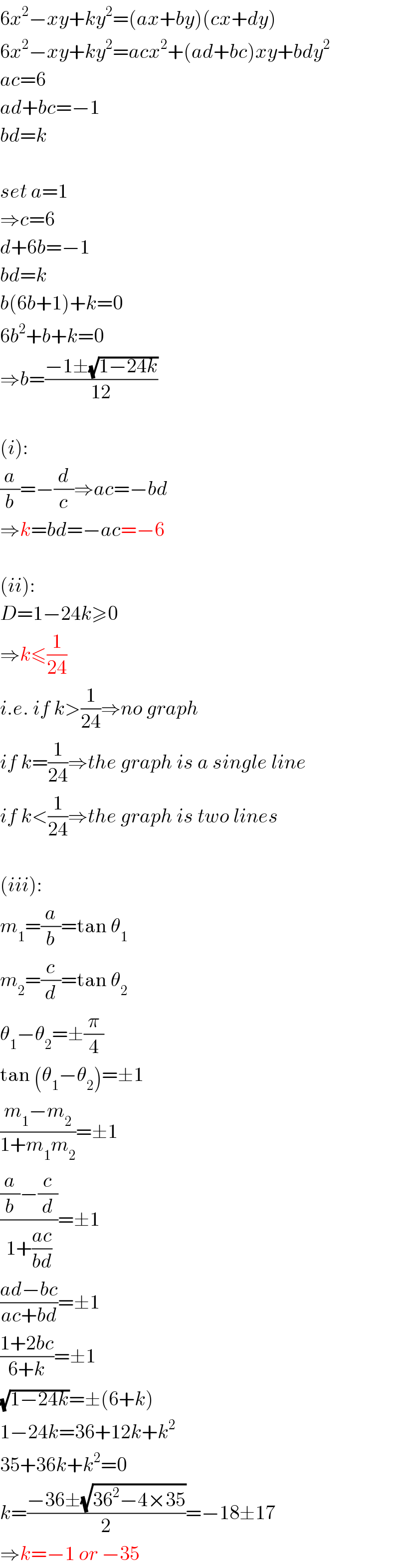 $6x^2-xy+ky^2=(ax+by)(cx+dy)$
$6x^2-xy+ky^2=acx^2+(ad+bc)xy+bdy^2$
$ac=6$
$ad+bc=-1$
$bd=k$

$set\ a=1$
$\Rightarrow c=6$
$d+6b=-1$
$bd=k$
$b(6b+1)+k=0$
$6b^2+b+k=0$
$\Rightarrow b=\frac{-1\pm\sqrt{1-24k}}{12}$

$(i):$
$\frac{a}{b}=-\frac{d}{c}\Rightarrow ac=-bd$
$\Rightarrow k=bd=-ac=-6$

$(ii):$
$D=1-24k\geqslant 0$
$\Rightarrow k\leqslant\frac{1}{24}$
$i.e.\ if\ k>\frac{1}{24}\Rightarrow no\ graph$
$if\ k=\frac{1}{24}\Rightarrow the\ graph\ is\ a\ single\ line$
$if\ k<\frac{1}{24}\Rightarrow the\ graph\ is\ two\ lines$

$(iii):$
$m_1=\frac{a}{b}=\tan\theta_1$
$m_2=\frac{c}{d}=\tan\theta_2$
$\theta_1-\theta_2=\pm\frac{\pi}{4}$
$\tan(\theta_1-\theta_2)=\pm 1$
$\frac{m_1-m_2}{1+m_1m_2}=\pm 1$
$\frac{\frac{a}{b}-\frac{c}{d}}{1+\frac{ac}{bd}}=\pm 1$
$\frac{ad-bc}{ac+bd}=\pm 1$
$\frac{1+2bc}{6+k}=\pm 1$
$\sqrt{1-24k}=\pm(6+k)$
$1-24k=36+12k+k^2$
$35+36k+k^2=0$
$k=\frac{-36\pm\sqrt{36^2-4\times 35}}{2}=-18\pm 17$
$\Rightarrow k=-1\ or\ -35$